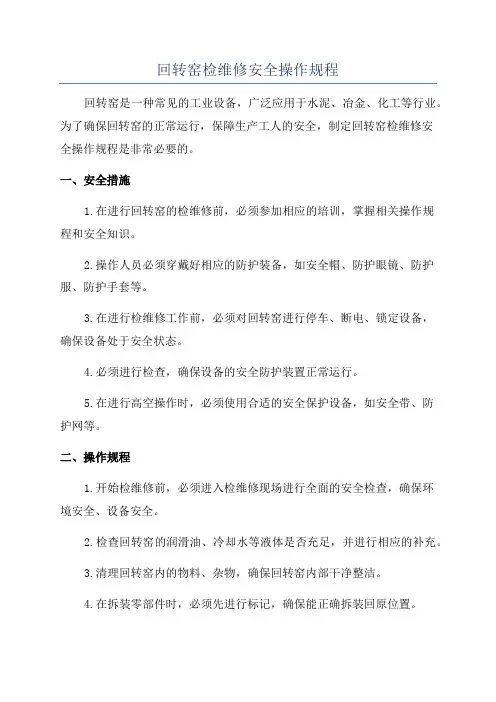 回转窑检维修安全操作规程

回转窑是一种常见的工业设备，广泛应用于水泥、冶金、化工等行业。为了确保回转窑的正常运行，保障生产工人的安全，制定回转窑检维修安全操作规程是非常必要的。

一、安全措施

1.在进行回转窑的检维修前，必须参加相应的培训，掌握相关操作规程和安全知识。

2.操作人员必须穿戴好相应的防护装备，如安全帽、防护眼镜、防护服、防护手套等。

3.在进行检维修工作前，必须对回转窑进行停车、断电、锁定设备，确保设备处于安全状态。

4.必须进行检查，确保设备的安全防护装置正常运行。

5.在进行高空操作时，必须使用合适的安全保护设备，如安全带、防护网等。

二、操作规程

1.开始检维修前，必须进入检维修现场进行全面的安全检查，确保环境安全、设备安全。

2.检查回转窑的润滑油、冷却水等液体是否充足，并进行相应的补充。

3.清理回转窑内的物料、杂物，确保回转窑内部干净整洁。

4.在拆装零部件时，必须先进行标记，确保能正确拆装回原位置。